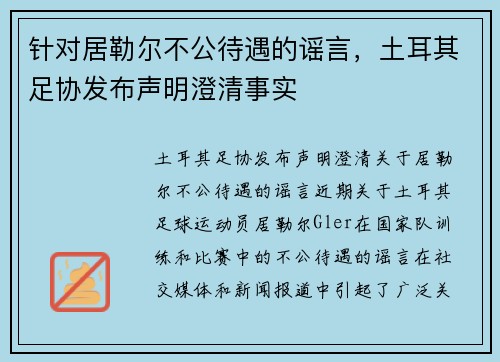 针对居勒尔不公待遇的谣言，土耳其足协发布声明澄清事实

土耳其足协发布声明澄清关于居勒尔不公待遇的谣言近期关于土耳其足球运动员居勒尔Gler在国家队训练和比赛中的不公待遇的谣言在社交媒体和新闻报道中引起了广泛关